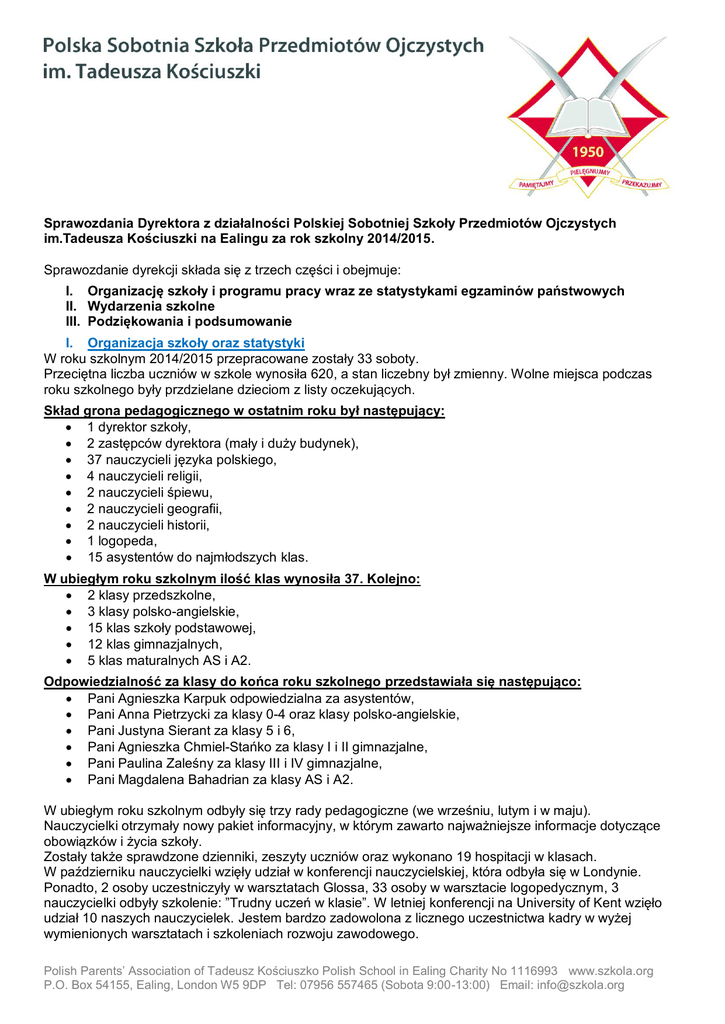 Polska Sobotnia Szkoła Przedmiotów Ojczystych
im. Tadeusza Kościuszki

1950
PAMIĘTAJMY PIELĘGNUJMY PRZEKAZUJMY

Sprawozdania Dyrektora z działalności Polskiej Sobotniej Szkoły Przedmiotów Ojczystych im.Tadeusza Kościuszki na Ealingu za rok szkolny 2014/2015.

Sprawozdanie dyrekcji składa się z trzech części i obejmuje:

I. Organizację szkoły i programu pracy wraz ze statystykami egzaminów państwowych
II. Wydarzenia szkolne
III. Podziękowania i podsumowanie

I. Organizacja szkoły oraz statystyki
W roku szkolnym 2014/2015 przepracowane zostały 33 soboty.
Przeciętna liczba uczniów w szkole wynosiła 620, a stan liczebny był zmienny. Wolne miejsca podczas roku szkolnego były przdzielane dzieciom z listy oczekujących.

Skład grona pedagogicznego w ostatnim roku był następujący:
• 1 dyrektor szkoły,
• 2 zastępców dyrektora (mały i duży budynek),
• 37 nauczycieli języka polskiego,
• 4 nauczycieli religii,
• 2 nauczycieli śpiewu,
• 2 nauczycieli geografii,
• 2 nauczycieli historii,
• 1 logopeda,
• 15 asystentów do najmłodszych klas.

W ubiegłym roku szkolnym ilość klas wynosiła 37. Kolejno:
• 2 klasy przedszkolne,
• 3 klasy polsko-angielskie,
• 15 klas szkoły podstawowej,
• 12 klas gimnazjalnych,
• 5 klas maturalnych AS i A2.

Odpowiedzialność za klasy do końca roku szkolnego przedstawiała się następująco:
• Pani Agnieszka Karpuk odpowiedzialna za asystentów,
• Pani Anna Pietrzycki za klasy 0-4 oraz klasy polsko-angielskie,
• Pani Justyna Sierant za klasy 5 i 6,
• Pani Agnieszka Chmiel-Stańko za klasy I i II gimnazjalne,
• Pani Paulina Zaleśny za klasy III i IV gimnazjalne,
• Pani Magdalena Bahadrian za klasy AS i A2.

W ubiegłym roku szkolnym odbyły się trzy rady pedagogiczne (we wrześniu, lutym i w maju). Nauczycielki otrzymały nowy pakiet informacyjny, w którym zawarto najważniejsze informacje dotyczące obowiązków i życia szkoły.
Zostały także sprawdzone dzienniki, zeszyty uczniów oraz wykonano 19 hospitacji w klasach.
W październiku nauczycielki wzięły udział w konferencji nauczycielskiej, która odbyła się w Londynie. Ponadto, 2 osoby uczestniczyły w warsztatach Glossa, 33 osoby w warsztacie logopedycznym, 3 nauczycielki odbyły szkolenie: "Trudny uczeń w klasie". W letniej konferencji na University of Kent wzięło udział 10 naszych nauczycielek. Jestem bardzo zadowolona z licznego uczestnictwa kadry w wyżej wymienionych warsztatach i szkoleniach rozwoju zawodowego.

Polish Parents' Association of Tadeusz Kościuszko Polish School in Ealing Charity No 1116993 www.szkola.org
P.O. Box 54155, Ealing, London W5 9DP Tel: 07956 557465 (Sobota 9:00-13:00) Email: info@szkola.org